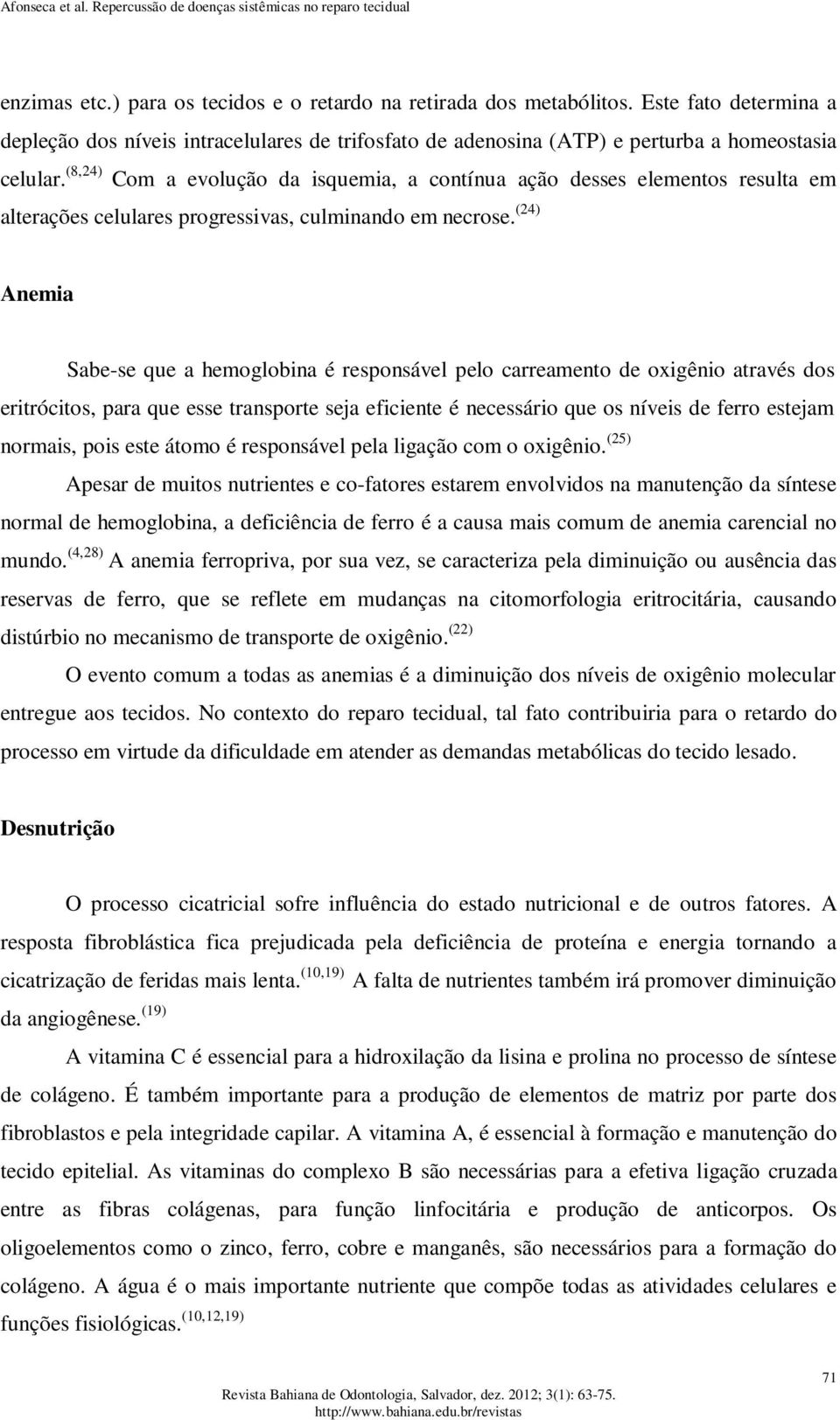 Afonseca et al. Repercussão de doenças sistêmicas no reparo tecidual

enzimas etc.) para os tecidos e o retardo na retirada dos metabólitos. Este fato determina a depleção dos níveis intracelulares de trifosfato de adenosina (ATP) e perturba a homeostasia celular.$^{(8,24)}$ Com a evolução da isquemia, a contínua ação desses elementos resulta em alterações celulares progressivas, culminando em necrose.$^{(24)}$

Anemia

Sabe-se que a hemoglobina é responsável pelo carreamento de oxigênio através dos eritrócitos, para que esse transporte seja eficiente é necessário que os níveis de ferro estejam normais, pois este átomo é responsável pela ligação com o oxigênio.$^{(25)}$

Apesar de muitos nutrientes e co-fatores estarem envolvidos na manutenção da síntese normal de hemoglobina, a deficiência de ferro é a causa mais comum de anemia carencial no mundo.$^{(4,28)}$ A anemia ferropriva, por sua vez, se caracteriza pela diminuição ou ausência das reservas de ferro, que se reflete em mudanças na citomorfologia eritrocitária, causando distúrbio no mecanismo de transporte de oxigênio.$^{(22)}$

O evento comum a todas as anemias é a diminuição dos níveis de oxigênio molecular entregue aos tecidos. No contexto do reparo tecidual, tal fato contribuiria para o retardo do processo em virtude da dificuldade em atender as demandas metabólicas do tecido lesado.

Desnutrição

O processo cicatricial sofre influência do estado nutricional e de outros fatores. A resposta fibroblástica fica prejudicada pela deficiência de proteína e energia tornando a cicatrização de feridas mais lenta.$^{(10,19)}$ A falta de nutrientes também irá promover diminuição da angiogênese.$^{(19)}$

A vitamina C é essencial para a hidroxilação da lisina e prolina no processo de síntese de colágeno. É também importante para a produção de elementos de matriz por parte dos fibroblastos e pela integridade capilar. A vitamina A, é essencial à formação e manutenção do tecido epitelial. As vitaminas do complexo B são necessárias para a efetiva ligação cruzada entre as fibras colágenas, para função linfocitária e produção de anticorpos. Os oligoelementos como o zinco, ferro, cobre e manganês, são necessários para a formação do colágeno. A água é o mais importante nutriente que compõe todas as atividades celulares e funções fisiológicas.$^{(10,12,19)}$

71

Revista Bahiana de Odontologia, Salvador, dez. 2012; 3(1): 63-75.
http://www.bahiana.edu.br/revistas